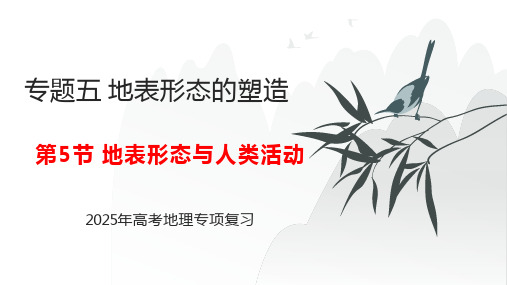 专题五 地表形态的塑造

第5节 地表形态与人类活动

2025年高考地理专项复习